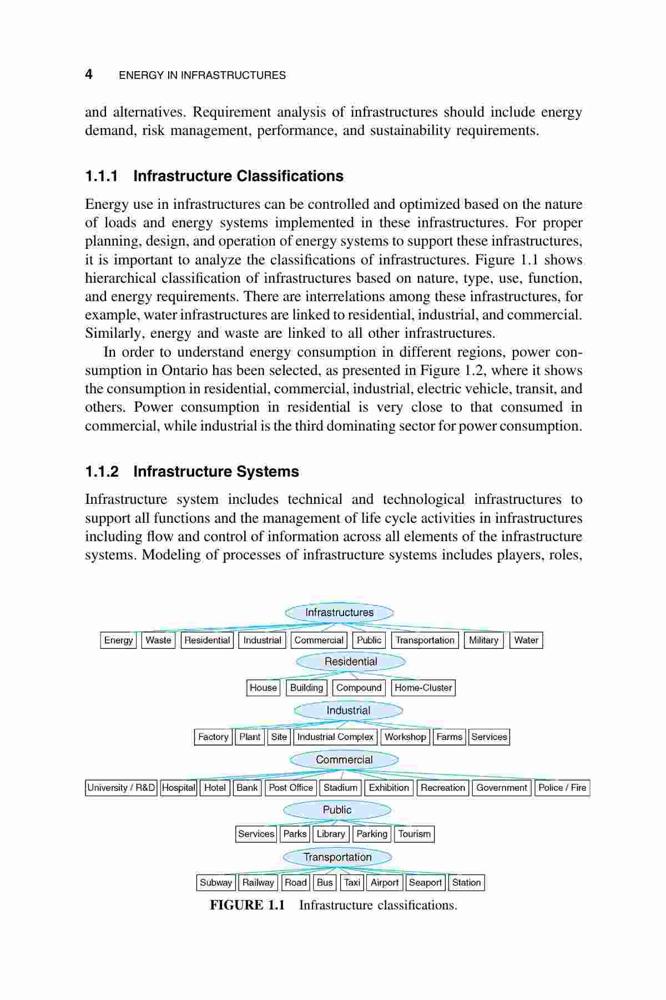 4 ENERGY IN INFRASTRUCTURES

and alternatives. Requirement analysis of infrastructures should include energy demand, risk management, performance, and sustainability requirements.

1.1.1 Infrastructure Classifications

Energy use in infrastructures can be controlled and optimized based on the nature of loads and energy systems implemented in these infrastructures. For proper planning, design, and operation of energy systems to support these infrastructures, it is important to analyze the classifications of infrastructures. Figure 1.1 shows hierarchical classification of infrastructures based on nature, type, use, function, and energy requirements. There are interrelations among these infrastructures, for example, water infrastructures are linked to residential, industrial, and commercial. Similarly, energy and waste are linked to all other infrastructures.

In order to understand energy consumption in different regions, power consumption in Ontario has been selected, as presented in Figure 1.2, where it shows the consumption in residential, commercial, industrial, electric vehicle, transit, and others. Power consumption in residential is very close to that consumed in commercial, while industrial is the third dominating sector for power consumption.

1.1.2 Infrastructure Systems

Infrastructure system includes technical and technological infrastructures to support all functions and the management of life cycle activities in infrastructures including flow and control of information across all elements of the infrastructure systems. Modeling of processes of infrastructure systems includes players, roles,

Infrastructures
Energy Waste Residential Industrial Commercial Public Transportation Military Water
Residential
House Building Compound Home-Cluster
Industrial
Factory Plant Site Industrial Complex Workshop Farms Services
Commercial
University / R&D Hospital Hotel Bank Post Office Stadium Exhibition Recreation Government Police / Fire
Public
Services Parks Library Parking Tourism
Transportation
Subway Railway Road Bus Taxi Airport Seaport Station

FIGURE 1.1 Infrastructure classifications.